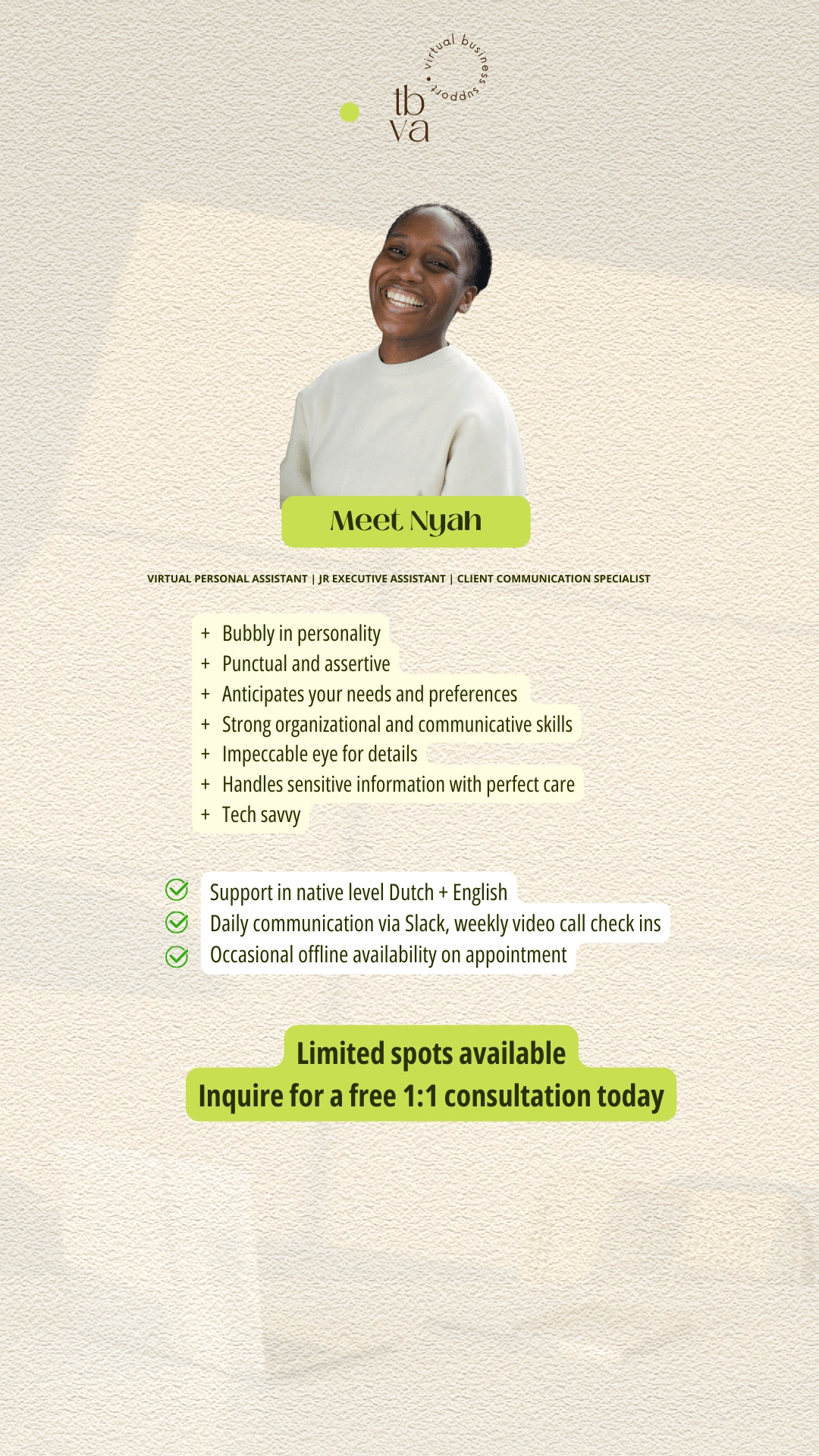 virtual business support

tb
va

Meet Nyah

VIRTUAL PERSONAL ASSISTANT | JR EXECUTIVE ASSISTANT | CLIENT COMMUNICATION SPECIALIST

+ Bubbly in personality
+ Punctual and assertive
+ Anticipates your needs and preferences
+ Strong organizational and communicative skills
+ Impeccable eye for details
+ Handles sensitive information with perfect care
+ Tech savvy

Support in native level Dutch + English
Daily communication via Slack, weekly video call check ins
Occasional offline availability on appointment

Limited spots available
Inquire for a free 1:1 consultation today